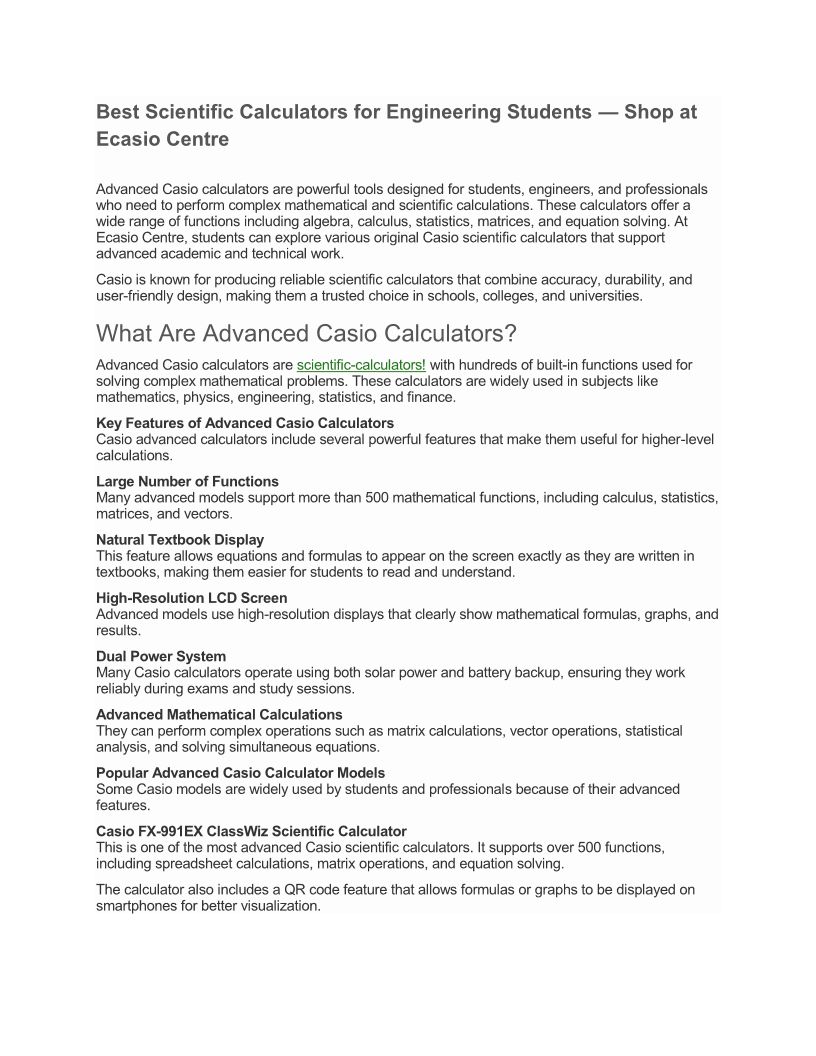 Best Scientific Calculators for Engineering Students — Shop at Ecasio Centre

Advanced Casio calculators are powerful tools designed for students, engineers, and professionals who need to perform complex mathematical and scientific calculations. These calculators offer a wide range of functions including algebra, calculus, statistics, matrices, and equation solving. At Ecasio Centre, students can explore various original Casio scientific calculators that support advanced academic and technical work.

Casio is known for producing reliable scientific calculators that combine accuracy, durability, and user-friendly design, making them a trusted choice in schools, colleges, and universities.

What Are Advanced Casio Calculators?

Advanced Casio calculators are scientific-calculators! with hundreds of built-in functions used for solving complex mathematical problems. These calculators are widely used in subjects like mathematics, physics, engineering, statistics, and finance.

Key Features of Advanced Casio Calculators
Casio advanced calculators include several powerful features that make them useful for higher-level calculations.

Large Number of Functions
Many advanced models support more than 500 mathematical functions, including calculus, statistics, matrices, and vectors.

Natural Textbook Display
This feature allows equations and formulas to appear on the screen exactly as they are written in textbooks, making them easier for students to read and understand.

High-Resolution LCD Screen
Advanced models use high-resolution displays that clearly show mathematical formulas, graphs, and results.

Dual Power System
Many Casio calculators operate using both solar power and battery backup, ensuring they work reliably during exams and study sessions.

Advanced Mathematical Calculations
They can perform complex operations such as matrix calculations, vector operations, statistical analysis, and solving simultaneous equations.

Popular Advanced Casio Calculator Models
Some Casio models are widely used by students and professionals because of their advanced features.

Casio FX-991EX ClassWiz Scientific Calculator
This is one of the most advanced Casio scientific calculators. It supports over 500 functions, including spreadsheet calculations, matrix operations, and equation solving.

The calculator also includes a QR code feature that allows formulas or graphs to be displayed on smartphones for better visualization.